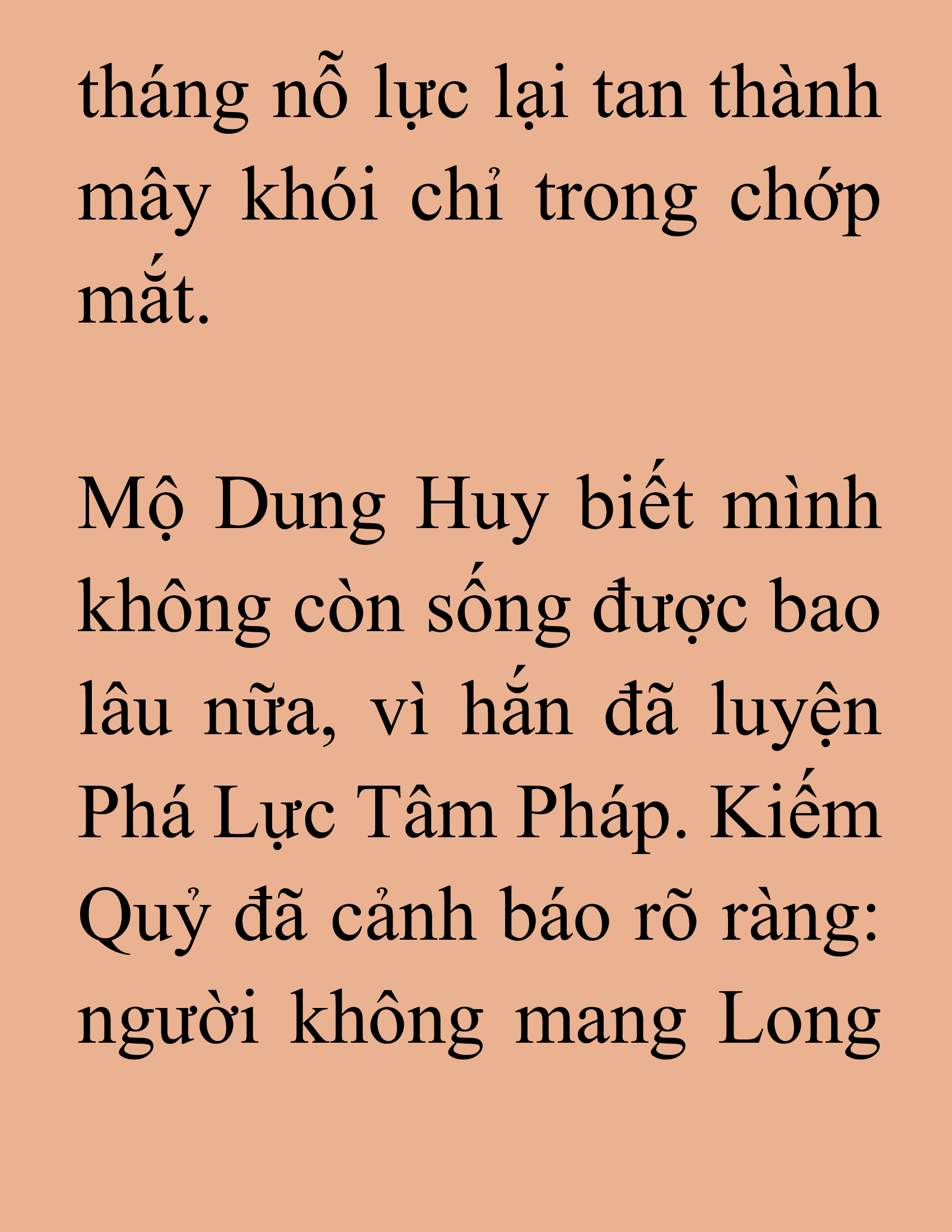 tháng nỗ lực lại tan thành mây khói chỉ trong chớp mắt.

Mộ Dung Huy biết mình không còn sống được bao lâu nữa, vì hắn đã luyện Phá Lực Tâm Pháp. Kiếm Quỷ đã cảnh báo rõ ràng: người không mang Long